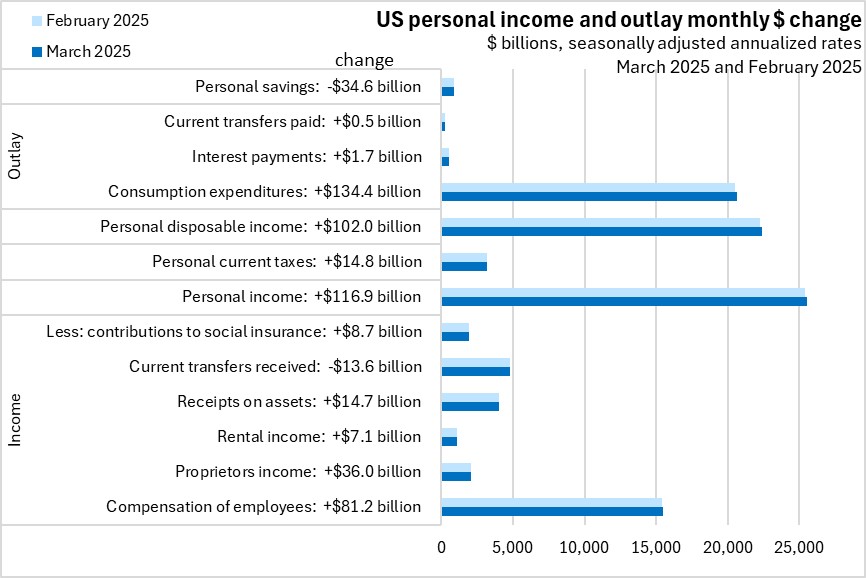 February 2025
March 2025

US personal income and outlay monthly $ change
$ billions, seasonally adjusted annualized rates
March 2025 and February 2025

change

Personal savings: -$34.6 billion

Outlay
Current transfers paid: +$0.5 billion
Interest payments: +$1.7 billion
Consumption expenditures: +$134.4 billion

Personal disposable income: +$102.0 billion

Personal current taxes: +$14.8 billion

Personal income: +$116.9 billion

Income
Less: contributions to social insurance: +$8.7 billion
Current transfers received: -$13.6 billion
Receipts on assets: +$14.7 billion
Rental income: +$7.1 billion
Proprietors income: +$36.0 billion
Compensation of employees: +$81.2 billion

0
5,000
10,000
15,000
20,000
25,000